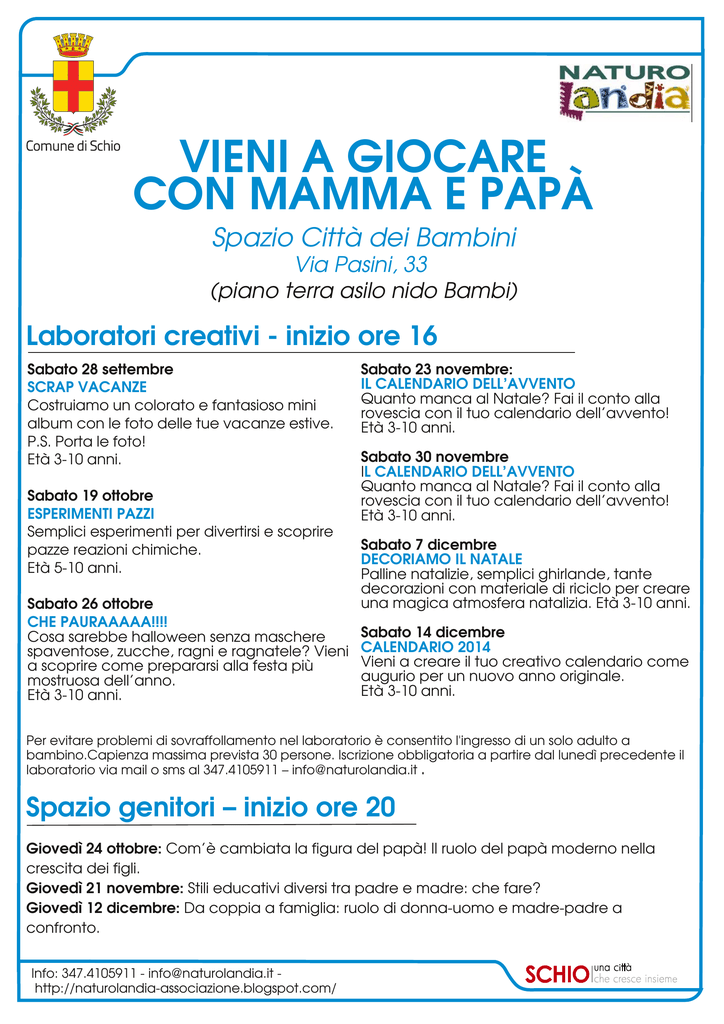 Comune di Schio

NATURO landia

VIENI A GIOCARE CON MAMMA E PAPÀ

Spazio Città dei Bambini
Via Pasini, 33
(piano terra asilo nido Bambi)

Laboratori creativi - inizio ore 16

Sabato 28 settembre
SCRAP VACANZE
Costruiamo un colorato e fantasioso mini album con le foto delle tue vacanze estive.
P.S. Porta le foto!
Età 3-10 anni.

Sabato 19 ottobre
ESPERIMENTI PAZZI
Semplici esperimenti per divertirsi e scoprire pazze reazioni chimiche.
Età 5-10 anni.

Sabato 26 ottobre
CHE PAURAAAAA!!!!
Cosa sarebbe halloween senza maschere spaventose, zucche, ragni e ragnatele? Vieni a scoprire come prepararsi alla festa più mostruosa dell'anno.
Età 3-10 anni.

Sabato 23 novembre:
IL CALENDARIO DELL'AVVENTO
Quanto manca al Natale? Fai il conto alla rovescia con il tuo calendario dell'avvento!
Età 3-10 anni.

Sabato 30 novembre
IL CALENDARIO DELL'AVVENTO
Quanto manca al Natale? Fai il conto alla rovescia con il tuo calendario dell'avvento!
Età 3-10 anni.

Sabato 7 dicembre
DECORIAMO IL NATALE
Palline natalizie, semplici ghirlande, tante decorazioni con materiale di riciclo per creare una magica atmosfera natalizia. Età 3-10 anni.

Sabato 14 dicembre
CALENDARIO 2014
Vieni a creare il tuo creativo calendario come augurio per un nuovo anno originale.
Età 3-10 anni.

Per evitare problemi di sovraffollamento nel laboratorio è consentito l'ingresso di un solo adulto a bambino.Capienza massima prevista 30 persone. Iscrizione obbligatoria a partire dal lunedì precedente il laboratorio via mail o sms al 347.4105911 – info@naturolandia.it .

Spazio genitori – inizio ore 20

Giovedì 24 ottobre: Com'è cambiata la figura del papà! Il ruolo del papà moderno nella crescita dei figli.
Giovedì 21 novembre: Stili educativi diversi tra padre e madre: che fare?
Giovedì 12 dicembre: Da coppia a famiglia: ruolo di donna-uomo e madre-padre a confronto.

Info: 347.4105911 - info@naturolandia.it - http://naturolandia-associazione.blogspot.com/

SCHIO una città che cresce insieme